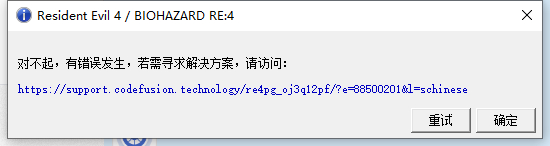 Resident Evil 4 / BIOHAZARD RE:4

对不起，有错误发生，若需寻求解决方案，请访问：

https://support.codefusion.technology/re4pg_oj3q12pf/?e=88500201&l=schinese

重试 确定